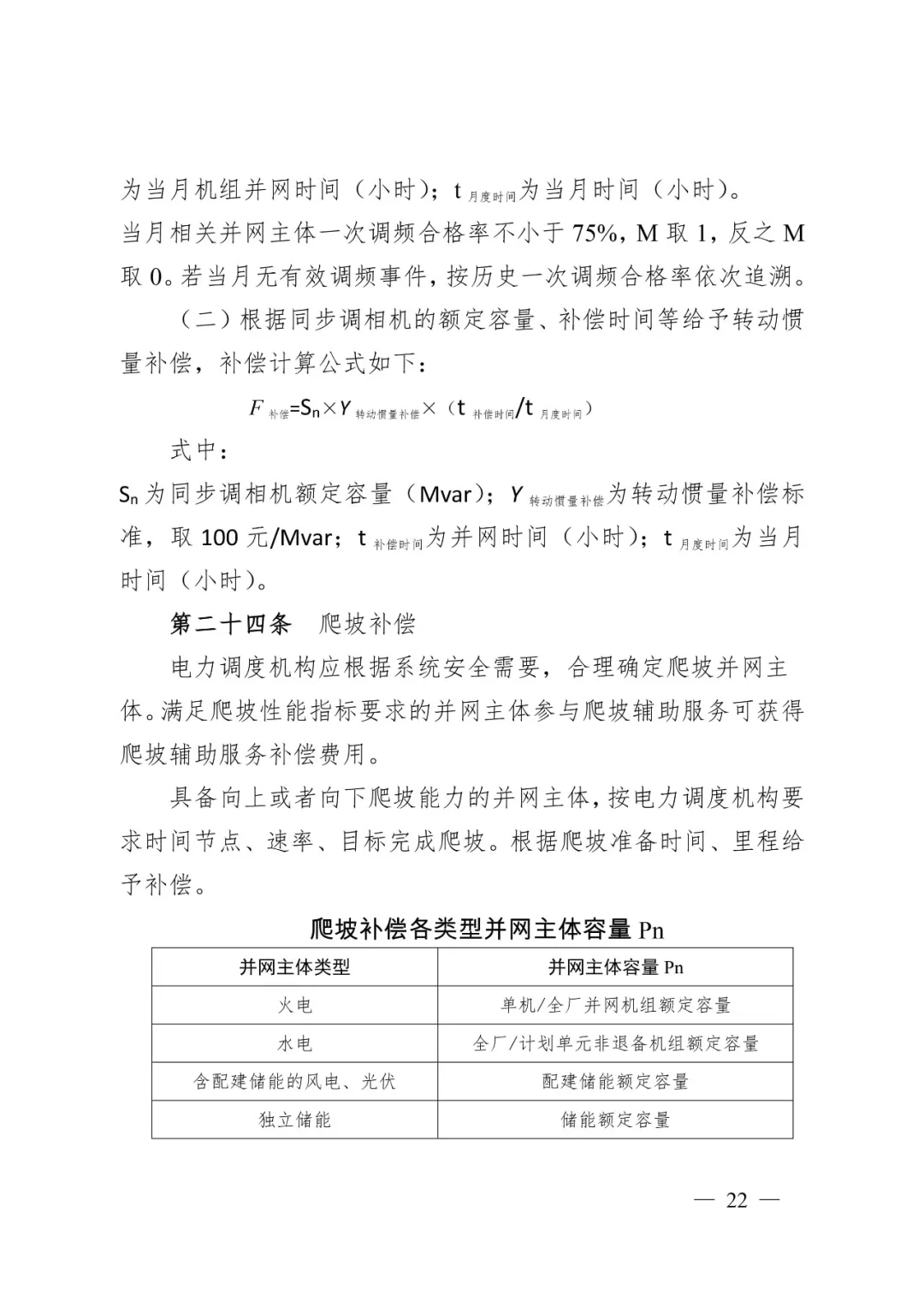 为当月机组并网时间（小时）；$t_{月度时间}$为当月时间（小时）。

当月相关并网主体一次调频合格率不小于75%，M取1，反之M取0。若当月无有效调频事件，按历史一次调频合格率依次追溯。

（二）根据同步调相机的额定容量、补偿时间等给予转动惯量补偿，补偿计算公式如下：

$F_{补偿}=S_n \times Y_{转动惯量补偿} \times (t_{补偿时间}/t_{月度时间})$

式中：

$S_n$为同步调相机额定容量（Mvar）；$Y_{转动惯量补偿}$为转动惯量补偿标准，取100元/Mvar；$t_{补偿时间}$为并网时间（小时）；$t_{月度时间}$为当月时间（小时）。

第二十四条 爬坡补偿

电力调度机构应根据系统安全需要，合理确定爬坡并网主体。满足爬坡性能指标要求的并网主体参与爬坡辅助服务可获得爬坡辅助服务补偿费用。

具备向上或者向下爬坡能力的并网主体，按电力调度机构要求时间节点、速率、目标完成爬坡。根据爬坡准备时间、里程给予补偿。

爬坡补偿各类型并网主体容量Pn

| 并网主体类型 | 并网主体容量Pn |
|---|---|
| 火电 | 单机/全厂并网机组额定容量 |
| 水电 | 全厂/计划单元非退备机组额定容量 |
| 含配建储能的风电、光伏 | 配建储能额定容量 |
| 独立储能 | 储能额定容量 |

— 22 —